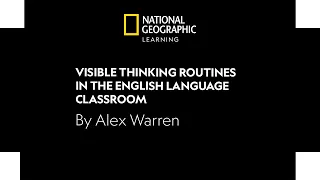 NATIONAL GEOGRAPHIC
LEARNING

VISIBLE THINKING ROUTINES IN THE ENGLISH LANGUAGE CLASSROOM

By Alex Warren